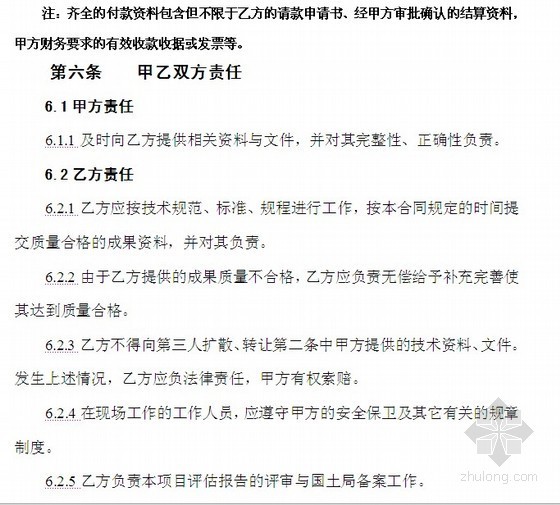 注：齐全的付款资料包含但不限于乙方的请款申请书、经甲方审批确认的结算资料，甲方财务要求的有效收款收据或发票等。

第六条　　甲乙双方责任

6.1 甲方责任

6.1.1 及时向乙方提供相关资料与文件，并对其完整性、正确性负责。

6.2 乙方责任

6.2.1 乙方应按技术规范、标准、规程进行工作，按本合同规定的时间提交质量合格的成果资料，并对其负责。

6.2.2 由于乙方提供的成果质量不合格，乙方应负责无偿给予补充完善使其达到质量合格。

6.2.3 乙方不得向第三人扩散、转让第二条中甲方提供的技术资料、文件。发生上述情况，乙方应负法律责任，甲方有权索赔。

6.2.4 在现场工作的工作人员，应遵守甲方的安全保卫及其它有关的规章制度。

6.2.5 乙方负责本项目评估报告的评审与国土局备案工作。

zhulong.com